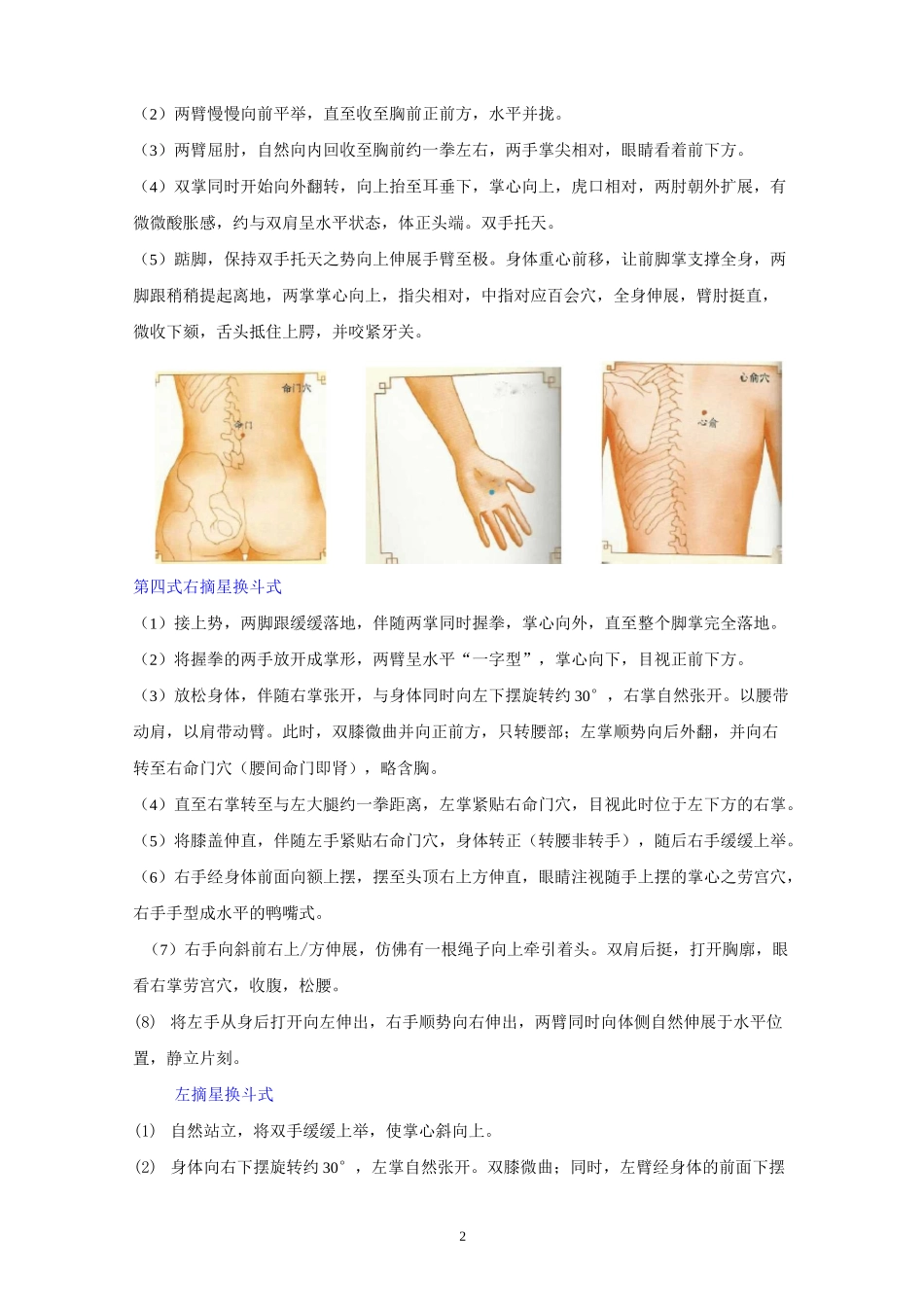 （2）两臂慢慢向前平举，直至收至胸前正前方，水平并拢。

（3）两臂屈肘，自然向内回收至胸前约一拳左右，两手掌尖相对，眼睛看着前下方。

（4）双掌同时开始向外翻转，向上抬至耳垂下，掌心向上，虎口相对，两肘朝外扩展，有微微酸胀感，约与双肩呈水平状态，体正头端。双手托天。

（5）踮脚，保持双手托天之势向上伸展手臂至极。身体重心前移，让前脚掌支撑全身，两脚跟稍稍提起离地，两掌掌心向上，指尖相对，中指对应百会穴，全身伸展，臂肘挺直，微收下颏，舌头抵住上腭，并咬紧牙关。

命门穴
命门

心俞穴
心俞

第四式右摘星换斗式

（1）接上势，两脚跟缓缓落地，伴随两掌同时握拳，掌心向外，直至整个脚掌完全落地。

（2）将握拳的两手放开成掌形，两臂呈水平“一字型”，掌心向下，目视正前下方。

（3）放松身体，伴随右掌张开，与身体同时向左下摆旋转约 30°，右掌自然张开。以腰带动肩，以肩带动臂。此时，双膝微曲并向正前方，只转腰部；左掌顺势向后外翻，并向右转至右命门穴（腰间命门即肾），略含胸。

（4）直至右掌转至与左大腿约一拳距离，左掌紧贴右命门穴，目视此时位于左下方的右掌。

（5）将膝盖伸直，伴随左手紧贴右命门穴，身体转正（转腰非转手），随后右手缓缓上举。

（6）右手经身体前面向额上摆，摆至头顶右上方伸直，眼睛注视随手上摆的掌心之劳宫穴，右手手型成水平的鸭嘴式。

（7）右手向斜前右上/方伸展，仿佛有一根绳子向上牵引着头。双肩后挺，打开胸廓，眼看右掌劳宫穴，收腹，松腰。

(8)　将左手从身后打开向左伸出，右手顺势向右伸出，两臂同时向体侧自然伸展于水平位置，静立片刻。

左摘星换斗式

(1)　自然站立，将双手缓缓上举，使掌心斜向上。

(2)　身体向右下摆旋转约 30°，左掌自然张开。双膝微曲；同时，左臂经身体的前面下摆

2